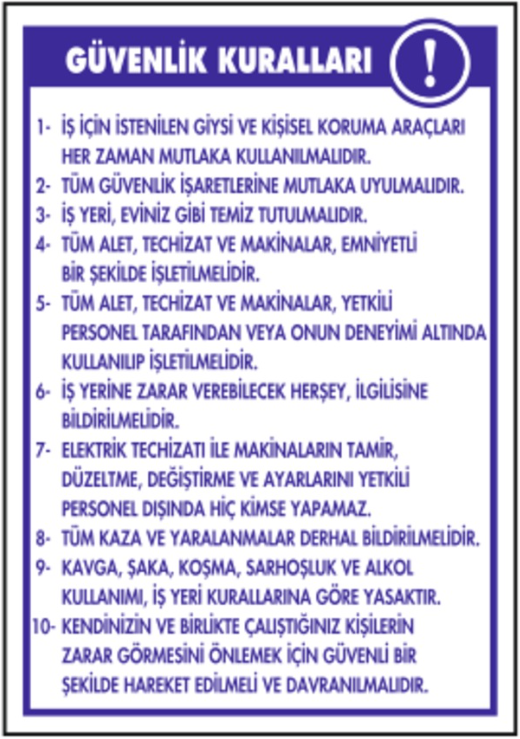 GÜVENLİK KURALLARI

!

1- İŞ İÇİN İSTENİLEN GİYSİ VE KİŞİSEL KORUMA ARAÇLARI HER ZAMAN MUTLAKA KULLANILMALIDIR.

2- TÜM GÜVENLİK İŞARETLERİNE MUTLAKA UYULMALIDIR.

3- İŞ YERİ, EVİNİZ GİBİ TEMİZ TUTULMALIDIR.

4- TÜM ALET, TECHİZAT VE MAKİNALAR, EMNİYETLİ BİR ŞEKİLDE İŞLETİLMELİDİR.

5- TÜM ALET, TECHİZAT VE MAKİNALAR, YETKİLİ PERSONEL TARAFINDAN VEYA ONUN DENEYİMİ ALTINDA KULLANILIP İŞLETİLMELİDİR.

6- İŞ YERİNE ZARAR VEREBİLECEK HERŞEY, İLGİLİSİNE BİLDİRİLMELİDİR.

7- ELEKTRİK TECHİZATI İLE MAKİNALARIN TAMİR, DÜZELTME, DEĞİŞTİRME VE AYARLARINI YETKİLİ PERSONEL DIŞINDA HİÇ KİMSE YAPAMAZ.

8- TÜM KAZA VE YARALANMALAR DERHAL BİLDİRİLMELİDİR.

9- KAVGA, ŞAKA, KOŞMA, SARHOŞLUK VE ALKOL KULLANIMI, İŞ YERİ KURALLARINA GÖRE YASAKTIR.

10- KENDİNİZİN VE BİRLİKTE ÇALIŞTIĞINIZ KİŞİLERİN ZARAR GÖRMESİNİ ÖNLEMEK İÇİN GÜVENLİ BİR ŞEKİLDE HAREKET EDİLMELİ VE DAVRANILMALIDIR.